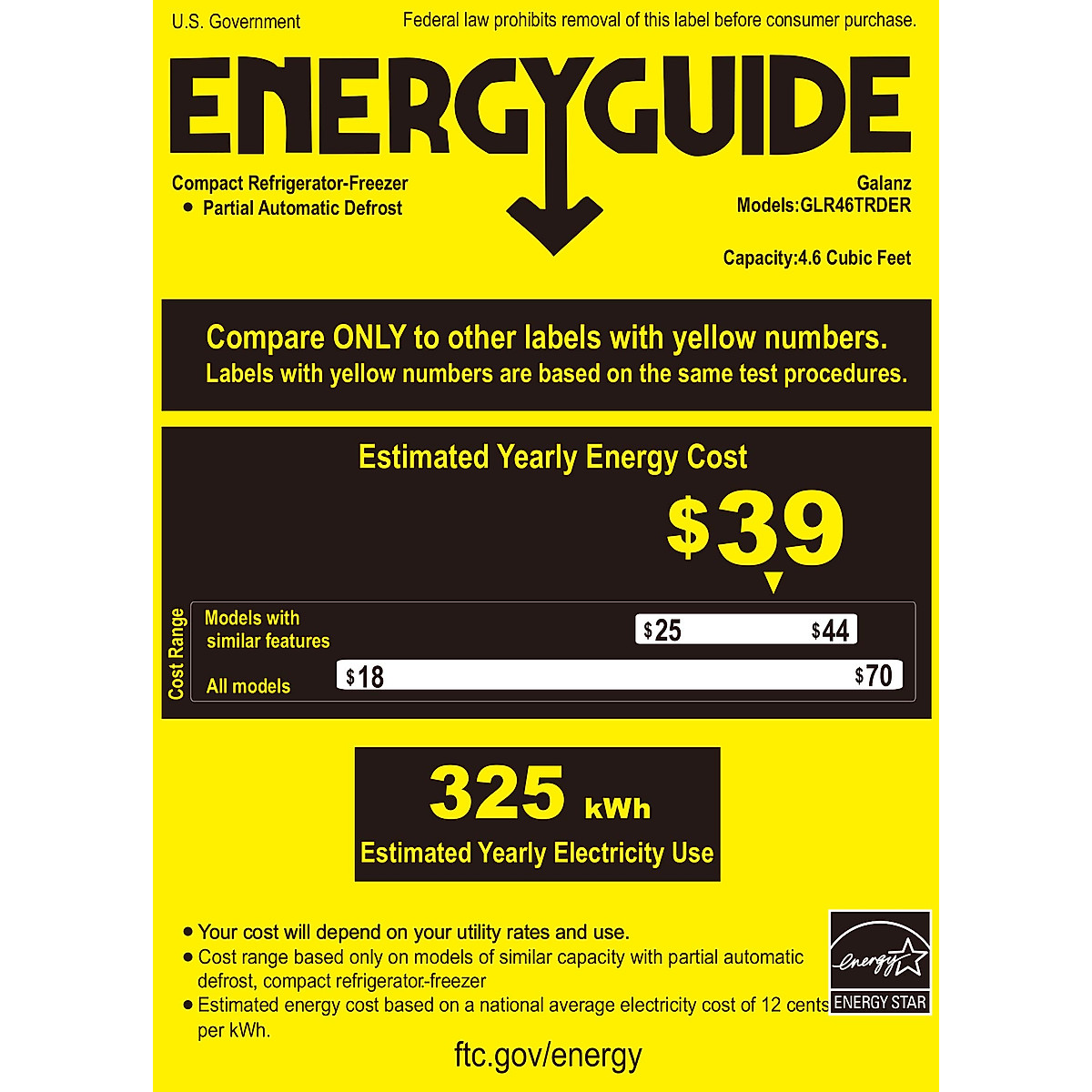 U.S. Government

Federal law prohibits removal of this label before consumer purchase.

ENERGYGUIDE

Compact Refrigerator-Freezer
• Partial Automatic Defrost

Galanz
Models:GLR46TRDER

Capacity:4.6 Cubic Feet

Compare ONLY to other labels with yellow numbers.
Labels with yellow numbers are based on the same test procedures.

Estimated Yearly Energy Cost

$39

Cost Range

Models with similar features

$25 $44

All models

$18 $70

325 kWh
Estimated Yearly Electricity Use

• Your cost will depend on your utility rates and use.
• Cost range based only on models of similar capacity with partial automatic defrost, compact refrigerator-freezer
• Estimated energy cost based on a national average electricity cost of 12 cents per kWh.

energy
ENERGY STAR

ftc.gov/energy